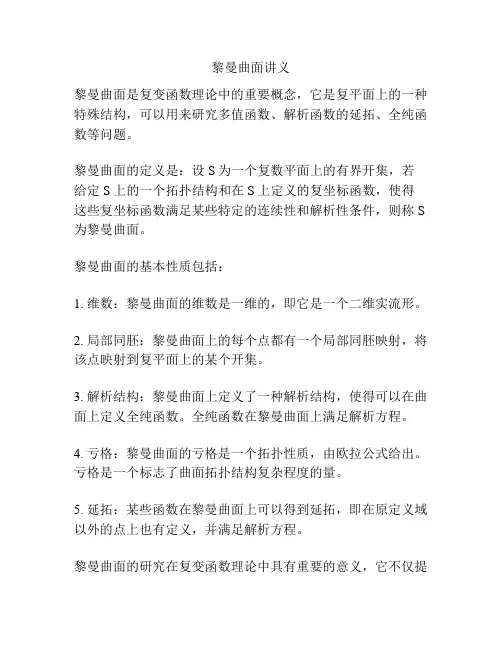 黎曼曲面讲义

黎曼曲面是复变函数理论中的重要概念，它是复平面上的一种特殊结构，可以用来研究多值函数、解析函数的延拓、全纯函数等问题。

黎曼曲面的定义是：设 S 为一个复数平面上的有界开集，若给定 S 上的一个拓扑结构和在 S 上定义的复坐标函数，使得这些复坐标函数满足某些特定的连续性和解析性条件，则称 S 为黎曼曲面。

黎曼曲面的基本性质包括：

1. 维数：黎曼曲面的维数是一维的，即它是一个二维实流形。

2. 局部同胚：黎曼曲面上的每个点都有一个局部同胚映射，将该点映射到复平面上的某个开集。

3. 解析结构：黎曼曲面上定义了一种解析结构，使得可以在曲面上定义全纯函数。全纯函数在黎曼曲面上满足解析方程。

4. 亏格：黎曼曲面的亏格是一个拓扑性质，由欧拉公式给出。亏格是一个标志了曲面拓扑结构复杂程度的量。

5. 延拓：某些函数在黎曼曲面上可以得到延拓，即在原定义域以外的点上也有定义，并满足解析方程。

黎曼曲面的研究在复变函数理论中具有重要的意义，它不仅提